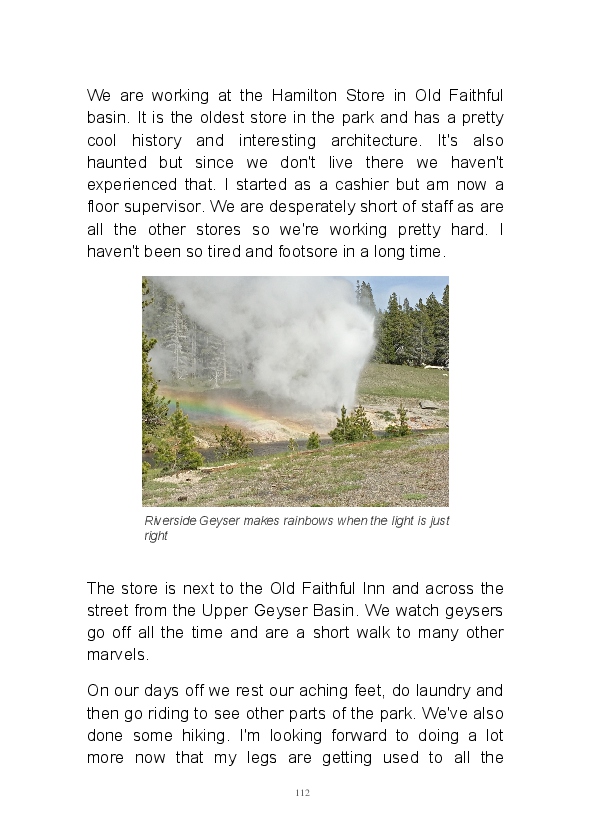 We are working at the Hamilton Store in Old Faithful basin. It is the oldest store in the park and has a pretty cool history and interesting architecture. It's also haunted but since we don't live there we haven't experienced that. I started as a cashier but am now a floor supervisor. We are desperately short of staff as are all the other stores so we're working pretty hard. I haven't been so tired and footsore in a long time.

Riverside Geyser makes rainbows when the light is just right

The store is next to the Old Faithful Inn and across the street from the Upper Geyser Basin. We watch geysers go off all the time and are a short walk to many other marvels.

On our days off we rest our aching feet, do laundry and then go riding to see other parts of the park. We've also done some hiking. I'm looking forward to doing a lot more now that my legs are getting used to all the

112